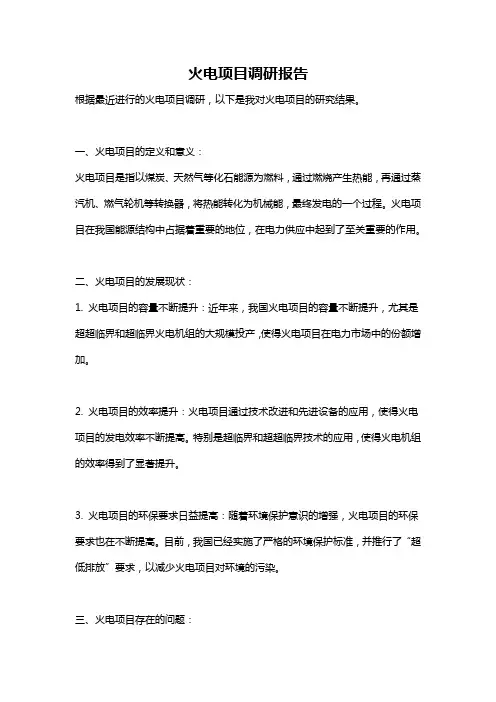 火电项目调研报告

根据最近进行的火电项目调研，以下是我对火电项目的研究结果。

一、火电项目的定义和意义：

火电项目是指以煤炭、天然气等化石能源为燃料，通过燃烧产生热能，再通过蒸汽机、燃气轮机等转换器，将热能转化为机械能，最终发电的一个过程。火电项目在我国能源结构中占据着重要的地位，在电力供应中起到了至关重要的作用。

二、火电项目的发展现状：

1. 火电项目的容量不断提升：近年来，我国火电项目的容量不断提升，尤其是超超临界和超临界火电机组的大规模投产，使得火电项目在电力市场中的份额增加。

2. 火电项目的效率提升：火电项目通过技术改进和先进设备的应用，使得火电项目的发电效率不断提高。特别是超临界和超超临界技术的应用，使得火电机组的效率得到了显著提升。

3. 火电项目的环保要求日益提高：随着环境保护意识的增强，火电项目的环保要求也在不断提高。目前，我国已经实施了严格的环境保护标准，并推行了“超低排放”要求，以减少火电项目对环境的污染。

三、火电项目存在的问题：